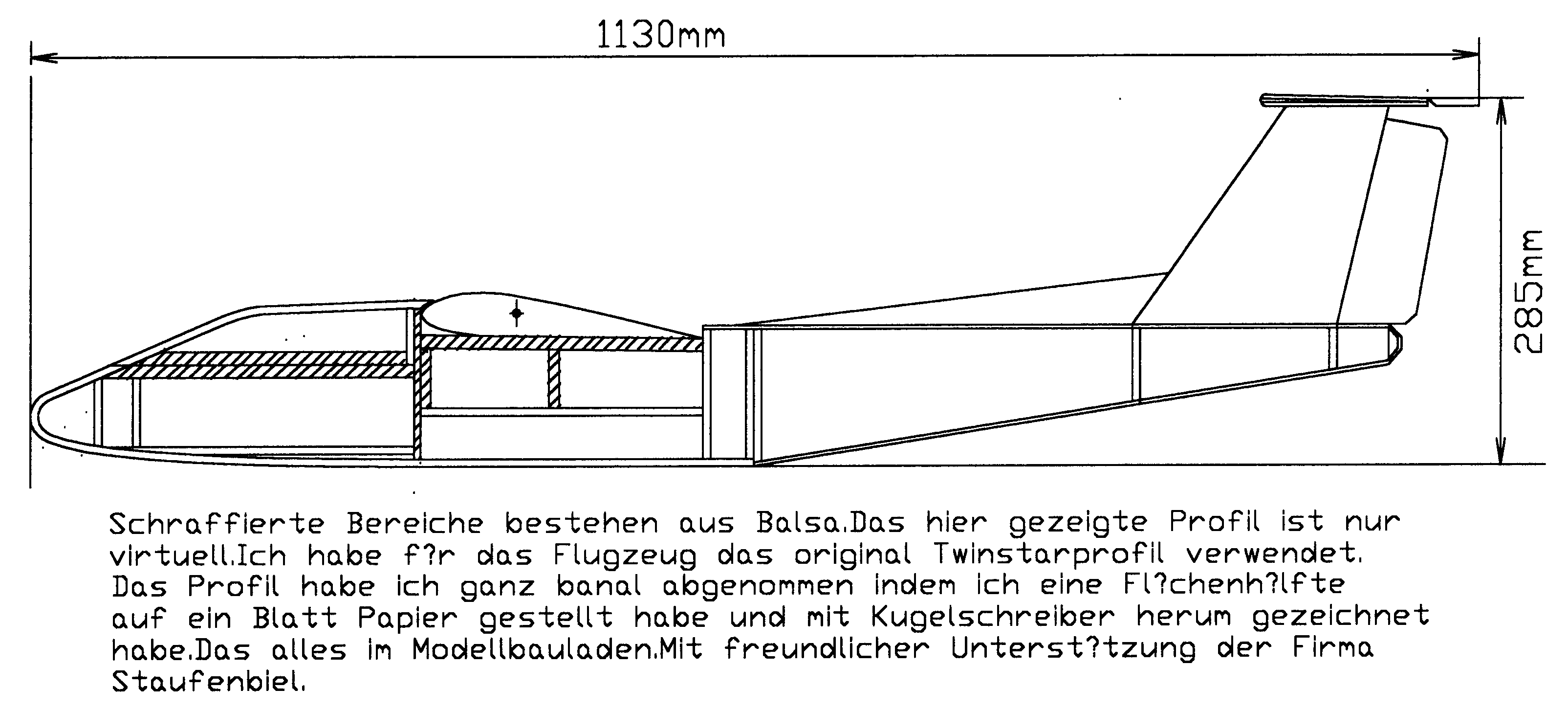 1130mm

285mm

Schraffierte Bereiche bestehen aus Balsa.Das hier gezeigte Profil ist nur virtuell.Ich habe f?r das Flugzeug das original Twinstarprofil verwendet. Das Profil habe ich ganz banal abgenommen indem ich eine Fl?chenh?lfte auf ein Blatt Papier gestellt habe und mit Kugelschreiber herum gezeichnet habe.Das alles im Modellbauladen.Mit freundlicher Unterst?tzung der Firma Staufenbiel.